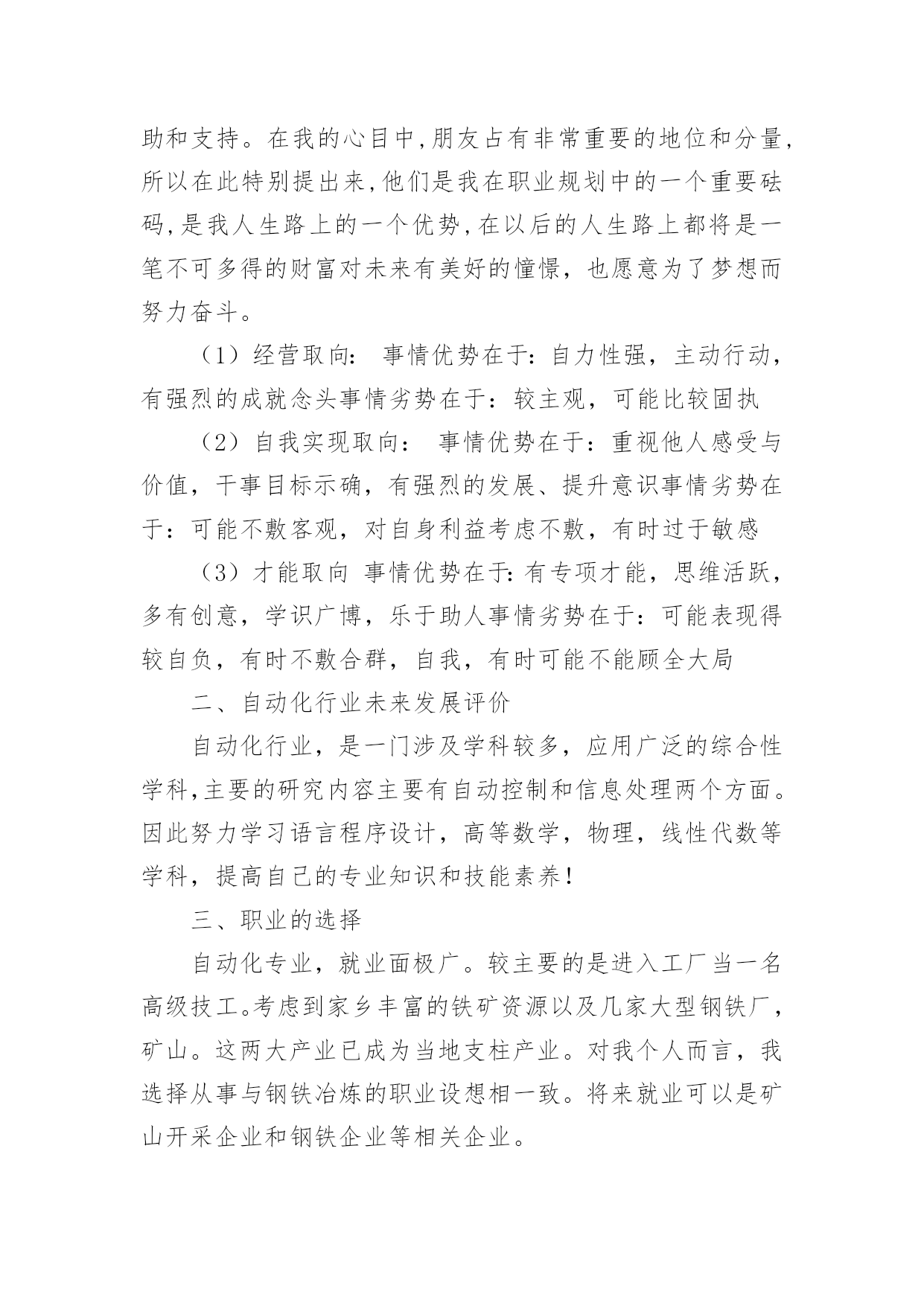 助和支持。在我的心目中,朋友占有非常重要的地位和分量,所以在此特别提出来,他们是我在职业规划中的一个重要砝码,是我人生路上的一个优势,在以后的人生路上都将是一笔不可多得的财富对未来有美好的憧憬，也愿意为了梦想而努力奋斗。

（1）经营取向： 事情优势在于：自力性强，主动行动，有强烈的成就念头事情劣势在于：较主观，可能比较固执

（2）自我实现取向： 事情优势在于：重视他人感受与价值，干事目标示确，有强烈的发展、提升意识事情劣势在于：可能不敷客观，对自身利益考虑不敷，有时过于敏感

（3）才能取向 事情优势在于：有专项才能，思维活跃，多有创意，学识广博，乐于助人事情劣势在于：可能表现得较自负，有时不敷合群，自我，有时可能不能顾全大局

二、自动化行业未来发展评价

自动化行业，是一门涉及学科较多，应用广泛的综合性学科,主要的研究内容主要有自动控制和信息处理两个方面。因此努力学习语言程序设计，高等数学，物理，线性代数等学科，提高自己的专业知识和技能素养！

三、职业的选择

自动化专业，就业面极广。较主要的是进入工厂当一名高级技工。考虑到家乡丰富的铁矿资源以及几家大型钢铁厂，矿山。这两大产业已成为当地支柱产业。对我个人而言，我选择从事与钢铁冶炼的职业设想相一致。将来就业可以是矿山开采企业和钢铁企业等相关企业。